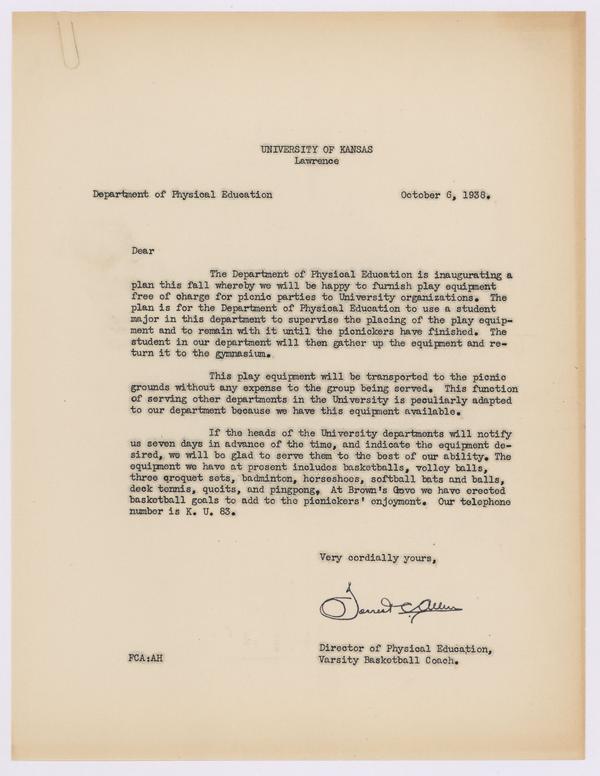 UNIVERSITY OF KANSAS
Lawrence

Department of Physical Education October 6, 1938.

Dear

The Department of Physical Education is inaugurating a plan this fall whereby we will be happy to furnish play equipment free of charge for picnic parties to University organizations. The plan is for the Department of Physical Education to use a student major in this department to supervise the placing of the play equipment and to remain with it until the picnickers have finished. The student in our department will then gather up the equipment and return it to the gymnasium.

This play equipment will be transported to the picnic grounds without any expense to the group being served. This function of serving other departments in the University is peculiarly adapted to our department because we have this equipment available.

If the heads of the University departments will notify us seven days in advance of the time, and indicate the equipment desired, we will be glad to serve them to the best of our ability. The equipment we have at present includes basketballs, volley balls, three croquet sets, badminton, horseshoes, softball bats and balls, deck tennis, quoits, and pingpong. At Brown's Grove we have erected basketball goals to add to the picnickers' enjoyment. Our telephone number is K. U. 83.

Very cordially yours,

Forrest C. Allen

Director of Physical Education,
Varsity Basketball Coach.

FCA:AH